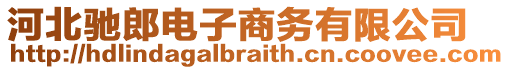 河北驰郎电子商务有限公司
http://hdlindagalbraith.cn.coovee.com